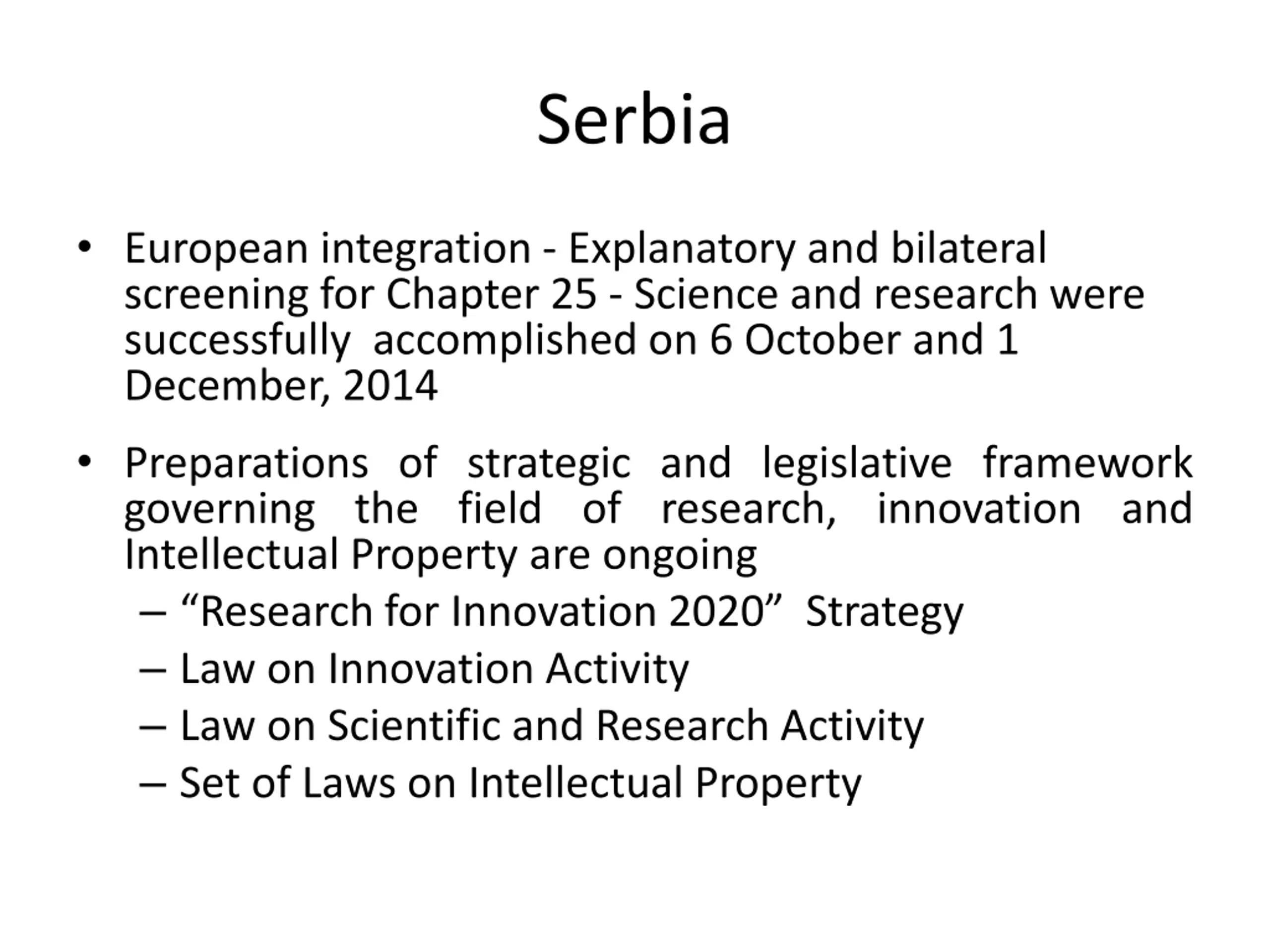 Serbia

• European integration - Explanatory and bilateral screening for Chapter 25 - Science and research were successfully accomplished on 6 October and 1 December, 2014

• Preparations of strategic and legislative framework governing the field of research, innovation and Intellectual Property are ongoing
– “Research for Innovation 2020” Strategy
– Law on Innovation Activity
– Law on Scientific and Research Activity
– Set of Laws on Intellectual Property